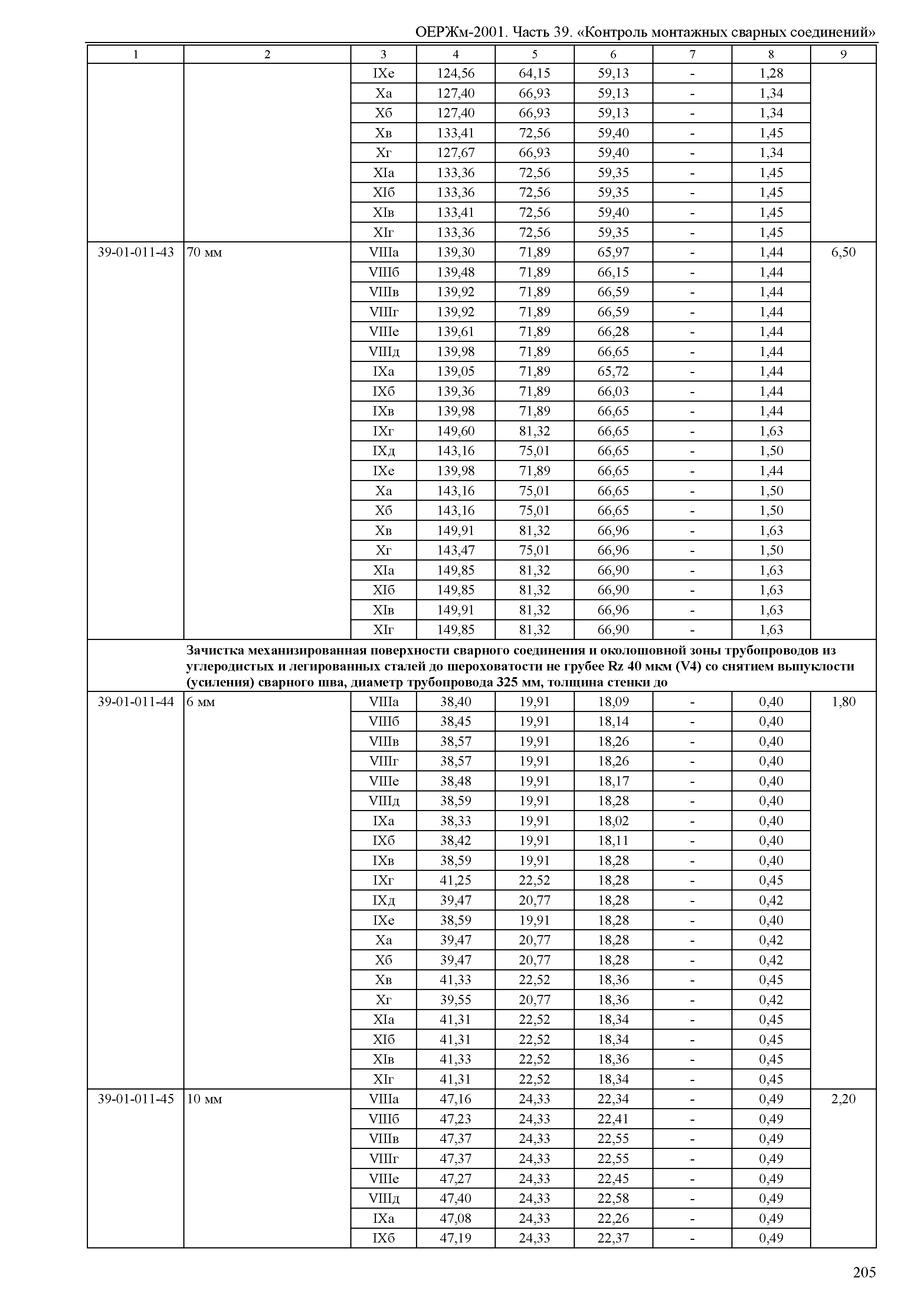 ОЕРЖм-2001. Часть 39. «Контроль монтажных сварных соединений»

| 1 | 2 | 3 | 4 | 5 | 6 | 7 | 8 | 9 |
|---|---|---|---|---|---|---|---|---|
| | | IXе | 124,56 | 64,15 | 59,13 | - | 1,28 | |
| | | Xа | 127,40 | 66,93 | 59,13 | - | 1,34 | |
| | | Xб | 127,40 | 66,93 | 59,13 | - | 1,34 | |
| | | Xв | 133,41 | 72,56 | 59,40 | - | 1,45 | |
| | | Xг | 127,67 | 66,93 | 59,40 | - | 1,34 | |
| | | XIа | 133,36 | 72,56 | 59,35 | - | 1,45 | |
| | | XIб | 133,36 | 72,56 | 59,35 | - | 1,45 | |
| | | XIв | 133,41 | 72,56 | 59,40 | - | 1,45 | |
| | | XIг | 133,36 | 72,56 | 59,35 | - | 1,45 | |
| 39-01-011-43 | 70 мм | VIIIа | 139,30 | 71,89 | 65,97 | - | 1,44 | 6,50 |
| | | VIIIб | 139,48 | 71,89 | 66,15 | - | 1,44 | |
| | | VIIIв | 139,92 | 71,89 | 66,59 | - | 1,44 | |
| | | VIIIг | 139,92 | 71,89 | 66,59 | - | 1,44 | |
| | | VIIIе | 139,61 | 71,89 | 66,28 | - | 1,44 | |
| | | VIIIд | 139,98 | 71,89 | 66,65 | - | 1,44 | |
| | | IXа | 139,05 | 71,89 | 65,72 | - | 1,44 | |
| | | IXб | 139,36 | 71,89 | 66,03 | - | 1,44 | |
| | | IXв | 139,98 | 71,89 | 66,65 | - | 1,44 | |
| | | IXг | 149,60 | 81,32 | 66,65 | - | 1,63 | |
| | | IXд | 143,16 | 75,01 | 66,65 | - | 1,50 | |
| | | IXе | 139,98 | 71,89 | 66,65 | - | 1,44 | |
| | | Xа | 143,16 | 75,01 | 66,65 | - | 1,50 | |
| | | Xб | 143,16 | 75,01 | 66,65 | - | 1,50 | |
| | | Xв | 149,91 | 81,32 | 66,96 | - | 1,63 | |
| | | Xг | 143,47 | 75,01 | 66,96 | - | 1,50 | |
| | | XIа | 149,85 | 81,32 | 66,90 | - | 1,63 | |
| | | XIб | 149,85 | 81,32 | 66,90 | - | 1,63 | |
| | | XIв | 149,91 | 81,32 | 66,96 | - | 1,63 | |
| | | XIг | 149,85 | 81,32 | 66,90 | - | 1,63 | |
| | **Зачистка механизированная поверхности сварного соединения и околошовной зоны трубопроводов из углеродистых и легированных сталей до шероховатости не грубее Rz 40 мкм (V4) со снятием выпуклости (усиления) сварного шва, диаметр трубопровода 325 мм, толщина стенки до** | | | | | | | |
| 39-01-011-44 | 6 мм | VIIIа | 38,40 | 19,91 | 18,09 | - | 0,40 | 1,80 |
| | | VIIIб | 38,45 | 19,91 | 18,14 | - | 0,40 | |
| | | VIIIв | 38,57 | 19,91 | 18,26 | - | 0,40 | |
| | | VIIIг | 38,57 | 19,91 | 18,26 | - | 0,40 | |
| | | VIIIе | 38,48 | 19,91 | 18,17 | - | 0,40 | |
| | | VIIIд | 38,59 | 19,91 | 18,28 | - | 0,40 | |
| | | IXа | 38,33 | 19,91 | 18,02 | - | 0,40 | |
| | | IXб | 38,42 | 19,91 | 18,11 | - | 0,40 | |
| | | IXв | 38,59 | 19,91 | 18,28 | - | 0,40 | |
| | | IXг | 41,25 | 22,52 | 18,28 | - | 0,45 | |
| | | IXд | 39,47 | 20,77 | 18,28 | - | 0,42 | |
| | | IXе | 38,59 | 19,91 | 18,28 | - | 0,40 | |
| | | Xа | 39,47 | 20,77 | 18,28 | - | 0,42 | |
| | | Xб | 39,47 | 20,77 | 18,28 | - | 0,42 | |
| | | Xв | 41,33 | 22,52 | 18,36 | - | 0,45 | |
| | | Xг | 39,55 | 20,77 | 18,36 | - | 0,42 | |
| | | XIа | 41,31 | 22,52 | 18,34 | - | 0,45 | |
| | | XIб | 41,31 | 22,52 | 18,34 | - | 0,45 | |
| | | XIв | 41,33 | 22,52 | 18,36 | - | 0,45 | |
| | | XIг | 41,31 | 22,52 | 18,34 | - | 0,45 | |
| 39-01-011-45 | 10 мм | VIIIа | 47,16 | 24,33 | 22,34 | - | 0,49 | 2,20 |
| | | VIIIб | 47,23 | 24,33 | 22,41 | - | 0,49 | |
| | | VIIIв | 47,37 | 24,33 | 22,55 | - | 0,49 | |
| | | VIIIг | 47,37 | 24,33 | 22,55 | - | 0,49 | |
| | | VIIIе | 47,27 | 24,33 | 22,45 | - | 0,49 | |
| | | VIIIд | 47,40 | 24,33 | 22,58 | - | 0,49 | |
| | | IXа | 47,08 | 24,33 | 22,26 | - | 0,49 | |
| | | IXб | 47,19 | 24,33 | 22,37 | - | 0,49 | |

205